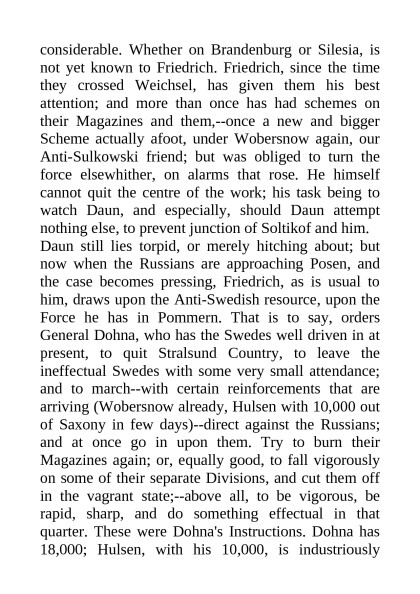 considerable. Whether on Brandenburg or Silesia, is not yet known to Friedrich. Friedrich, since the time they crossed Weichsel, has given them his best attention; and more than once has had schemes on their Magazines and them,--once a new and bigger Scheme actually afoot, under Wobersnow again, our Anti-Sulkowski friend; but was obliged to turn the force elsewhither, on alarms that rose. He himself cannot quit the centre of the work; his task being to watch Daun, and especially, should Daun attempt nothing else, to prevent junction of Soltikof and him.
Daun still lies torpid, or merely hitching about; but now when the Russians are approaching Posen, and the case becomes pressing, Friedrich, as is usual to him, draws upon the Anti-Swedish resource, upon the Force he has in Pommern. That is to say, orders General Dohna, who has the Swedes well driven in at present, to quit Stralsund Country, to leave the ineffectual Swedes with some very small attendance; and to march--with certain reinforcements that are arriving (Wobersnow already, Hulsen with 10,000 out of Saxony in few days)--direct against the Russians; and at once go in upon them. Try to burn their Magazines again; or, equally good, to fall vigorously on some of their separate Divisions, and cut them off in the vagrant state;--above all, to be vigorous, be rapid, sharp, and do something effectual in that quarter. These were Dohna's Instructions. Dohna has 18,000; Hulsen, with his 10,000, is industriously